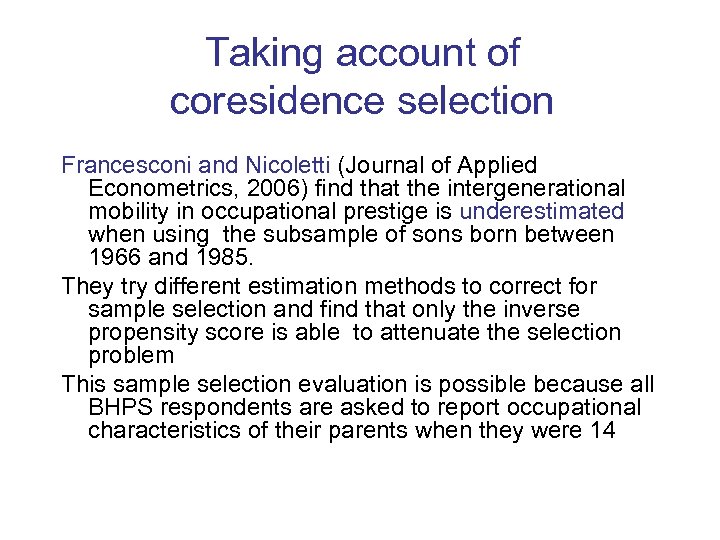 Taking account of coresidence selection

Francesconi and Nicoletti (Journal of Applied Econometrics, 2006) find that the intergenerational mobility in occupational prestige is underestimated when using  the subsample of sons born between 1966 and 1985.

They try different estimation methods to correct for sample selection and find that only the inverse propensity score is able  to attenuate the selection problem

This sample selection evaluation is possible because all BHPS respondents are asked to report occupational characteristics of their parents when they were 14